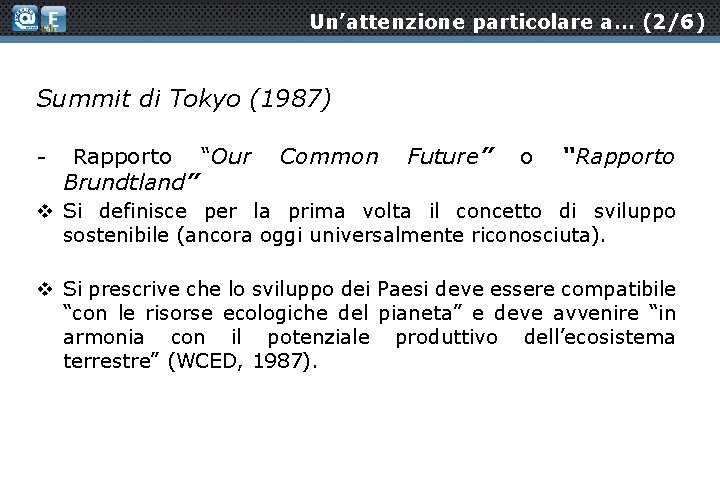 Un'attenzione particolare a… (2/6)

Summit di Tokyo (1987)

- Rapporto "Our Common Future" o "Rapporto Brundtland"

❖ Si definisce per la prima volta il concetto di sviluppo sostenibile (ancora oggi universalmente riconosciuta).

❖ Si prescrive che lo sviluppo dei Paesi deve essere compatibile "con le risorse ecologiche del pianeta" e deve avvenire "in armonia con il potenziale produttivo dell'ecosistema terrestre" (WCED, 1987).